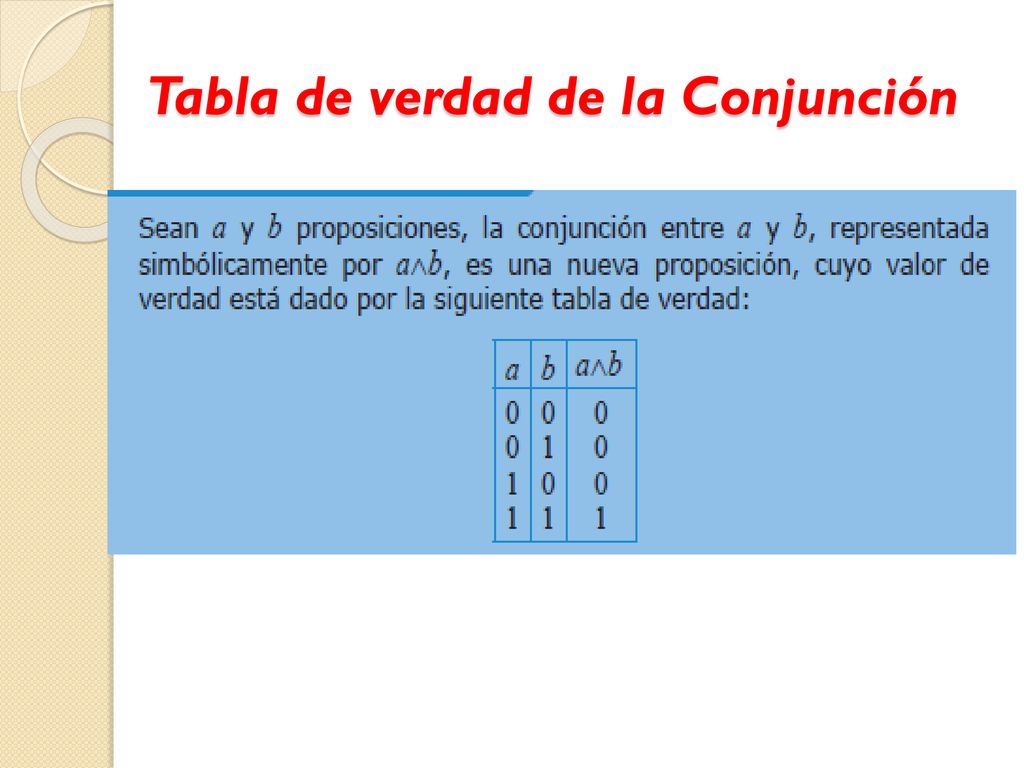 Tabla de verdad de la Conjunción

Sean $a$ y $b$ proposiciones, la conjunción entre $a$ y $b$, representada simbólicamente por $a \wedge b$, es una nueva proposición, cuyo valor de verdad está dado por la siguiente tabla de verdad:

| $a$ | $b$ | $a \wedge b$ |
|---|---|---|
| 0 | 0 | 0 |
| 0 | 1 | 0 |
| 1 | 0 | 0 |
| 1 | 1 | 1 |